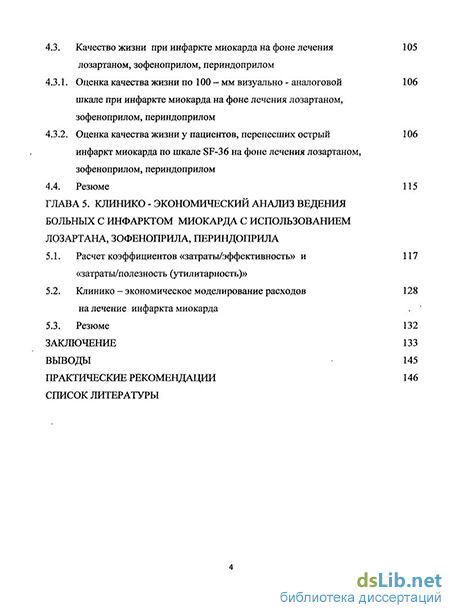 4.3. Качество жизни при инфаркте миокарда на фоне лечения лозартаном, зофеноприлом, периндоприлом 105

4.3.1. Оценка качества жизни по 100 – мм визуально - аналоговой шкале при инфаркте миокарда на фоне лечения лозартаном, зофеноприлом, периндоприлом 106

4.3.2. Оценка качества жизни у пациентов, перенесших острый инфаркт миокарда по шкале SF-36 на фоне лечения лозартаном, зофеноприлом, периндоприлом 106

4.4. Резюме 115

ГЛАВА 5. КЛИНИКО - ЭКОНОМИЧЕСКИЙ АНАЛИЗ ВЕДЕНИЯ БОЛЬНЫХ С ИНФАРКТОМ МИОКАРДА С ИСПОЛЬЗОВАНИЕМ ЛОЗАРТАНА, ЗОФЕНОПРИЛА, ПЕРИНДОПРИЛА

5.1. Расчет коэффициентов «затраты/эффективность» и «затраты/полезность (утилитарность)» 117

5.2. Клинико – экономическое моделирование расходов на лечение инфаркта миокарда 128

5.3. Резюме 132

ЗАКЛЮЧЕНИЕ 133

ВЫВОДЫ 145

ПРАКТИЧЕСКИЕ РЕКОМЕНДАЦИИ 146

СПИСОК ЛИТЕРАТУРЫ

4

dsLib.net
библиотека диссертаций